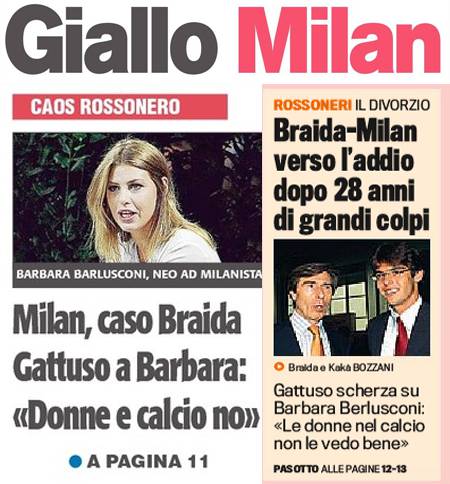 Giallo Milan

CAOS ROSSONERO

BARBARA BARLUSCONI, NEO AD MILANISTA

Milan, caso Braida Gattuso a Barbara: «Donne e calcio no»

A PAGINA 11

ROSSONERI IL DIVORZIO

Braida-Milan verso l'addio dopo 28 anni di grandi colpi

Braida e Kakà BOZZANI

Gattuso scherza su Barbara Berlusconi: «Le donne nel calcio non le vedo bene»

PASOTTO ALLE PAGINE 12-13